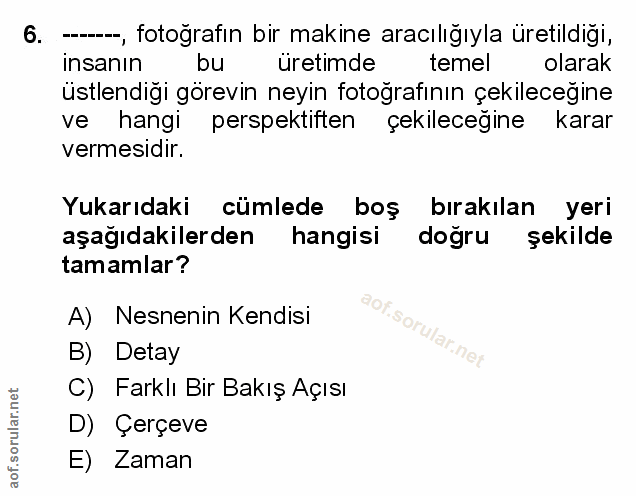 6. -------, fotoğrafın bir makine aracılığıyla üretildiği, insanın bu üretimde temel olarak üstlendiği görevin neyin fotoğrafının çekileceğine ve hangi perspektiften çekileceğine karar vermesidir.

Yukarıdaki cümlede boş bırakılan yeri aşağıdakilerden hangisi doğru şekilde tamamlar?

aof.sorular.net

A) Nesnenin Kendisi
B) Detay
C) Farklı Bir Bakış Açısı
D) Çerçeve
E) Zaman

aof.sorular.net